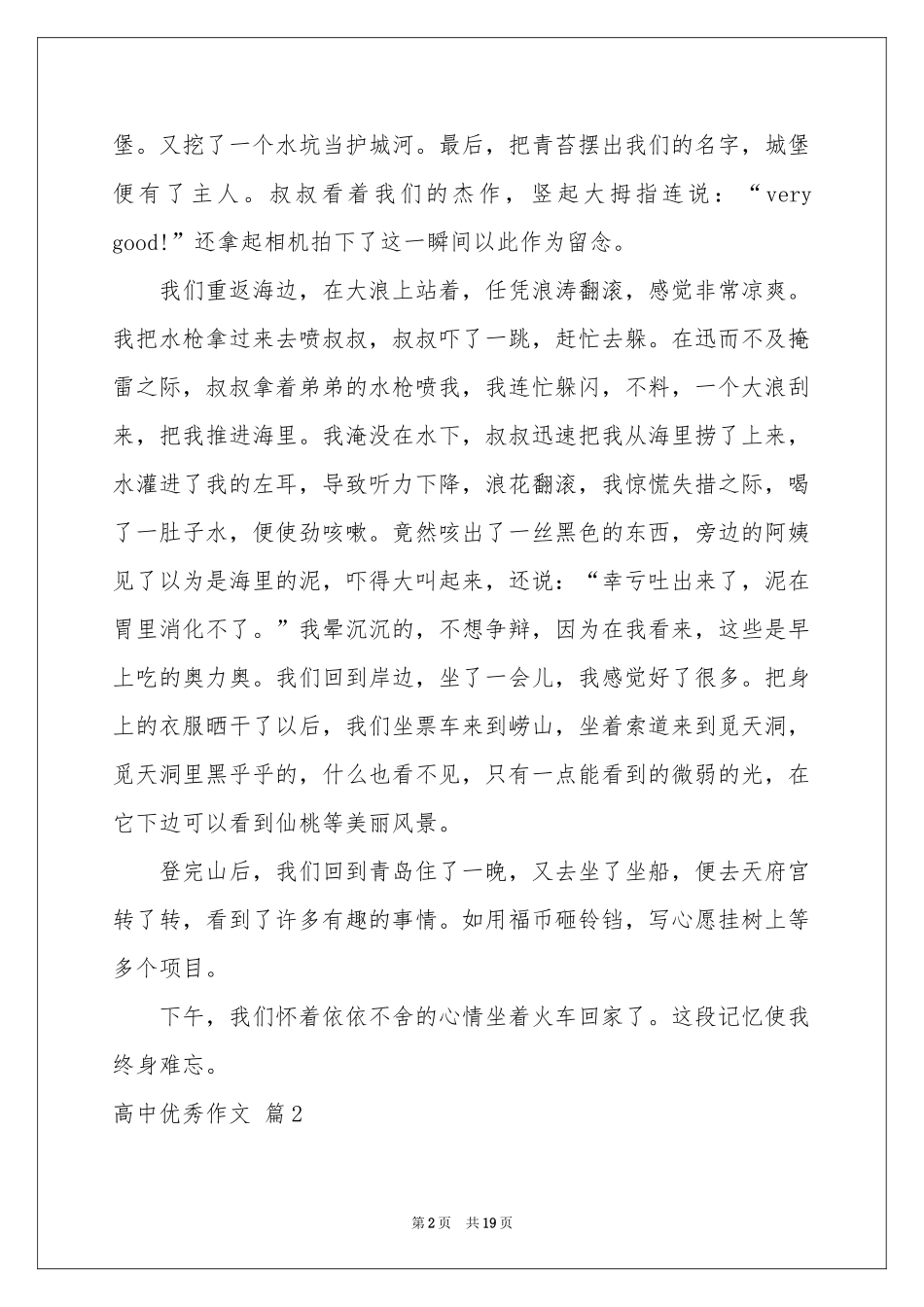 堡。又挖了一个水坑当护城河。最后，把青苔摆出我们的名字，城堡便有了主人。叔叔看着我们的杰作，竖起大拇指连说：“very good!”还拿起相机拍下了这一瞬间以此作为留念。

我们重返海边，在大浪上站着，任凭浪涛翻滚，感觉非常凉爽。我把水枪拿过来去喷叔叔，叔叔吓了一跳，赶忙去躲。在迅而不及掩雷之际，叔叔拿着弟弟的水枪喷我，我连忙躲闪，不料，一个大浪刮来，把我推进海里。我淹没在水下，叔叔迅速把我从海里捞了上来，水灌进了我的左耳，导致听力下降，浪花翻滚，我惊慌失措之际，喝了一肚子水，便使劲咳嗽。竟然咳出了一丝黑色的东西，旁边的阿姨见了以为是海里的泥，吓得大叫起来，还说：“幸亏吐出来了，泥在胃里消化不了。”我晕沉沉的，不想争辩，因为在我看来，这些是早上吃的奥力奥。我们回到岸边，坐了一会儿，我感觉好了很多。把身上的衣服晒干了以后，我们坐票车来到崂山，坐着索道来到觅天洞，觅天洞里黑乎乎的，什么也看不见，只有一点能看到的微弱的光，在它下边可以看到仙桃等美丽风景。

登完山后，我们回到青岛住了一晚，又去坐了坐船，便去天府宫转了转，看到了许多有趣的事情。如用福币砸铃铛，写心愿挂树上等多个项目。

下午，我们怀着依依不舍的心情坐着火车回家了。这段记忆使我终身难忘。

高中优秀作文 篇2

第2页 共19页